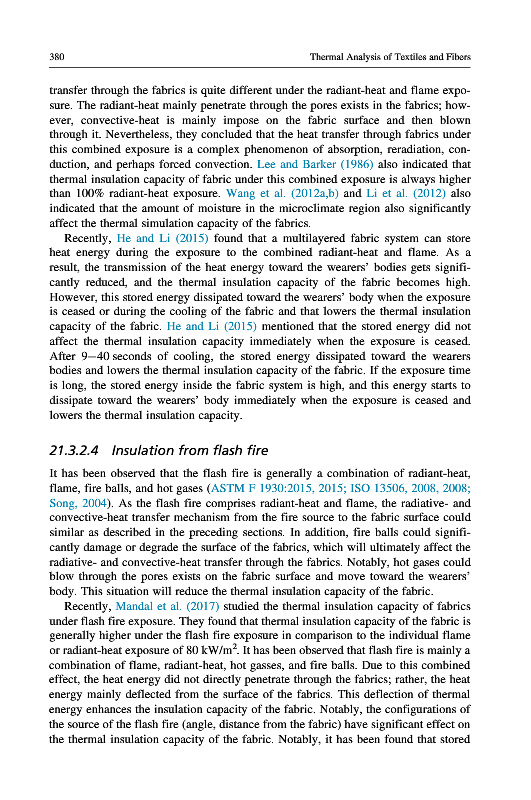 380 Thermal Analysis of Textiles and Fibers

transfer through the fabrics is quite different under the radiant-heat and flame exposure. The radiant-heat mainly penetrate through the pores exists in the fabrics; however, convective-heat is mainly impose on the fabric surface and then blown through it. Nevertheless, they concluded that the heat transfer through fabrics under this combined exposure is a complex phenomenon of absorption, reradiation, conduction, and perhaps forced convection. Lee and Barker (1986) also indicated that thermal insulation capacity of fabric under this combined exposure is always higher than 100% radiant-heat exposure. Wang et al. (2012a,b) and Li et al. (2012) also indicated that the amount of moisture in the microclimate region also significantly affect the thermal simulation capacity of the fabrics.

Recently, He and Li (2015) found that a multilayered fabric system can store heat energy during the exposure to the combined radiant-heat and flame. As a result, the transmission of the heat energy toward the wearers' bodies gets significantly reduced, and the thermal insulation capacity of the fabric becomes high. However, this stored energy dissipated toward the wearers' body when the exposure is ceased or during the cooling of the fabric and that lowers the thermal insulation capacity of the fabric. He and Li (2015) mentioned that the stored energy did not affect the thermal insulation capacity immediately when the exposure is ceased. After 9–40 seconds of cooling, the stored energy dissipated toward the wearers bodies and lowers the thermal insulation capacity of the fabric. If the exposure time is long, the stored energy inside the fabric system is high, and this energy starts to dissipate toward the wearers' body immediately when the exposure is ceased and lowers the thermal insulation capacity.

21.3.2.4 Insulation from flash fire

It has been observed that the flash fire is generally a combination of radiant-heat, flame, fire balls, and hot gases (ASTM F 1930:2015, 2015; ISO 13506, 2008, 2008; Song, 2004). As the flash fire comprises radiant-heat and flame, the radiative- and convective-heat transfer mechanism from the fire source to the fabric surface could similar as described in the preceding sections. In addition, fire balls could significantly damage or degrade the surface of the fabrics, which will ultimately affect the radiative- and convective-heat transfer through the fabrics. Notably, hot gases could blow through the pores exists on the fabric surface and move toward the wearers' body. This situation will reduce the thermal insulation capacity of the fabric.

Recently, Mandal et al. (2017) studied the thermal insulation capacity of fabrics under flash fire exposure. They found that thermal insulation capacity of the fabric is generally higher under the flash fire exposure in comparison to the individual flame or radiant-heat exposure of 80 kW/m$^2$. It has been observed that flash fire is mainly a combination of flame, radiant-heat, hot gasses, and fire balls. Due to this combined effect, the heat energy did not directly penetrate through the fabrics; rather, the heat energy mainly deflected from the surface of the fabrics. This deflection of thermal energy enhances the insulation capacity of the fabric. Notably, the configurations of the source of the flash fire (angle, distance from the fabric) have significant effect on the thermal insulation capacity of the fabric. Notably, it has been found that stored